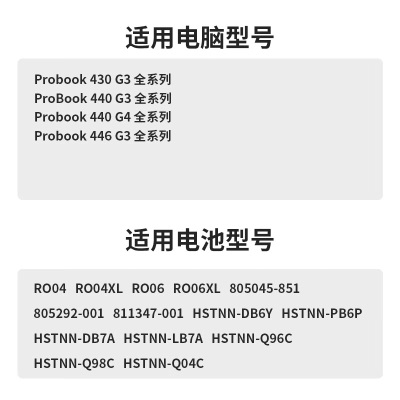 适用电脑型号

Probook 430 G3 全系列
ProBook 440 G3 全系列
Probook 440 G4 全系列
Probook 446 G3 全系列

适用电池型号

RO04 RO04XL RO06 RO06XL 805045-851
805292-001 811347-001 HSTNN-DB6Y HSTNN-PB6P
HSTNN-DB7A HSTNN-LB7A HSTNN-Q96C
HSTNN-Q98C HSTNN-Q04C